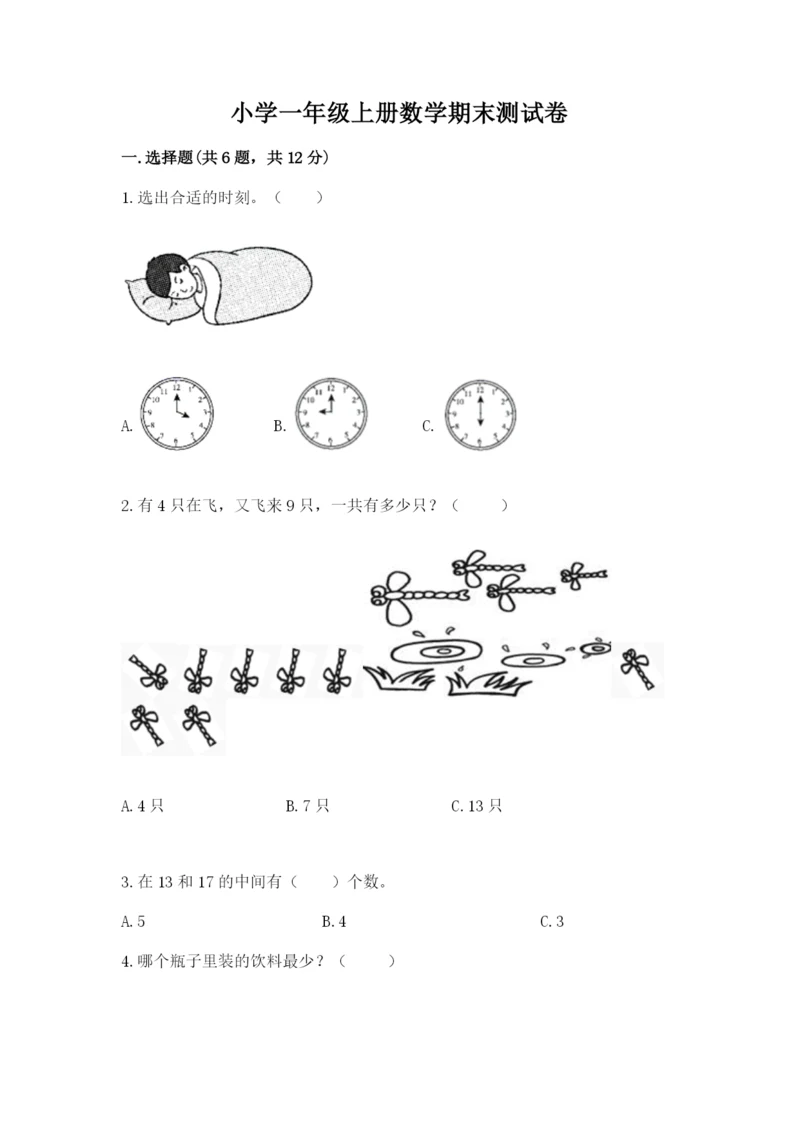 小学一年级上册数学期末测试卷

一.选择题(共6题，共12分)

1.选出合适的时刻。（　　）

A. 
B. 
C. 

2.有4只在飞，又飞来9只，一共有多少只？（　　）

A.4只　　B.7只　　C.13只

3.在13和17的中间有（　　）个数。

A.5　　B.4　　C.3

4.哪个瓶子里装的饮料最少？（　　）